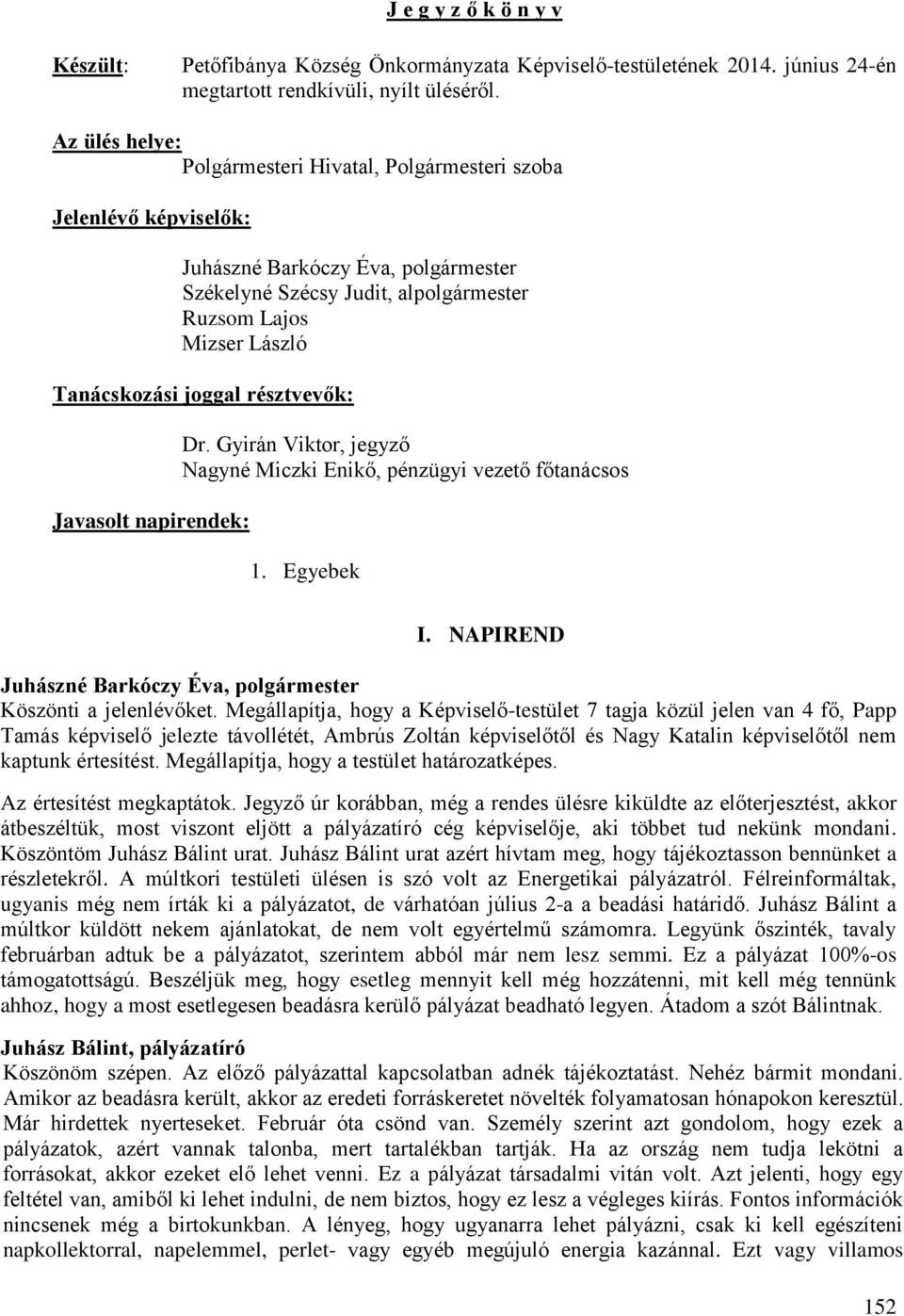 J e g y z ő k ö n y v

Készült: Petőfibánya Község Önkormányzata Képviselő-testületének 2014. június 24-én megtartott rendkívüli, nyílt üléséről.

Az ülés helye: Polgármesteri Hivatal, Polgármesteri szoba

Jelenlévő képviselők:

Juhászné Barkóczy Éva, polgármester
Székelyné Szécsy Judit, alpolgármester
Ruzsom Lajos
Mizser László

Tanácskozási joggal résztvevők:

Dr. Gyirán Viktor, jegyző
Nagyné Miczki Enikő, pénzügyi vezető főtanácsos

Javasolt napirendek:

1. Egyebek

I. NAPIREND

Juhászné Barkóczy Éva, polgármester
Köszönti a jelenlévőket. Megállapítja, hogy a Képviselő-testület 7 tagja közül jelen van 4 fő, Papp Tamás képviselő jelezte távollétét, Ambrús Zoltán képviselőtől és Nagy Katalin képviselőtől nem kaptunk értesítést. Megállapítja, hogy a testület határozatképes.

Az értesítést megkaptátok. Jegyző úr korábban, még a rendes ülésre kiküldte az előterjesztést, akkor átbeszéltük, most viszont eljött a pályázatíró cég képviselője, aki többet tud nekünk mondani. Köszöntöm Juhász Bálint urat. Juhász Bálint urat azért hívtam meg, hogy tájékoztasson bennünket a részletekről. A múltkori testületi ülésen is szó volt az Energetikai pályázatról. Félreinformáltak, ugyanis még nem írták ki a pályázatot, de várhatóan július 2-a a beadási határidő. Juhász Bálint a múltkor küldött nekem ajánlatokat, de nem volt egyértelmű számomra. Legyünk őszinték, tavaly februárban adtuk be a pályázatot, szerintem abból már nem lesz semmi. Ez a pályázat 100%-os támogatottságú. Beszéljük meg, hogy esetleg mennyit kell még hozzátenni, mit kell még tennünk ahhoz, hogy a most esetlegesen beadásra kerülő pályázat beadható legyen. Átadom a szót Bálintnak.

Juhász Bálint, pályázatíró
Köszönöm szépen. Az előző pályázattal kapcsolatban adnék tájékoztatást. Nehéz bármit mondani. Amikor az beadásra került, akkor az eredeti forráskeretet növelték folyamatosan hónapokon keresztül. Már hirdettek nyerteseket. Február óta csönd van. Személy szerint azt gondolom, hogy ezek a pályázatok, azért vannak talonba, mert tartalékban tartják. Ha az ország nem tudja lekötni a forrásokat, akkor ezeket elő lehet venni. Ez a pályázat társadalmi vitán volt. Azt jelenti, hogy egy feltétel van, amiből ki lehet indulni, de nem biztos, hogy ez lesz a végleges kiírás. Fontos információk nincsenek még a birtokunkban. A lényeg, hogy ugyanarra lehet pályázni, csak ki kell egészíteni napkollektorral, napelemmel, perlet- vagy egyéb megújuló energia kazánnal. Ezt vagy villamos

152